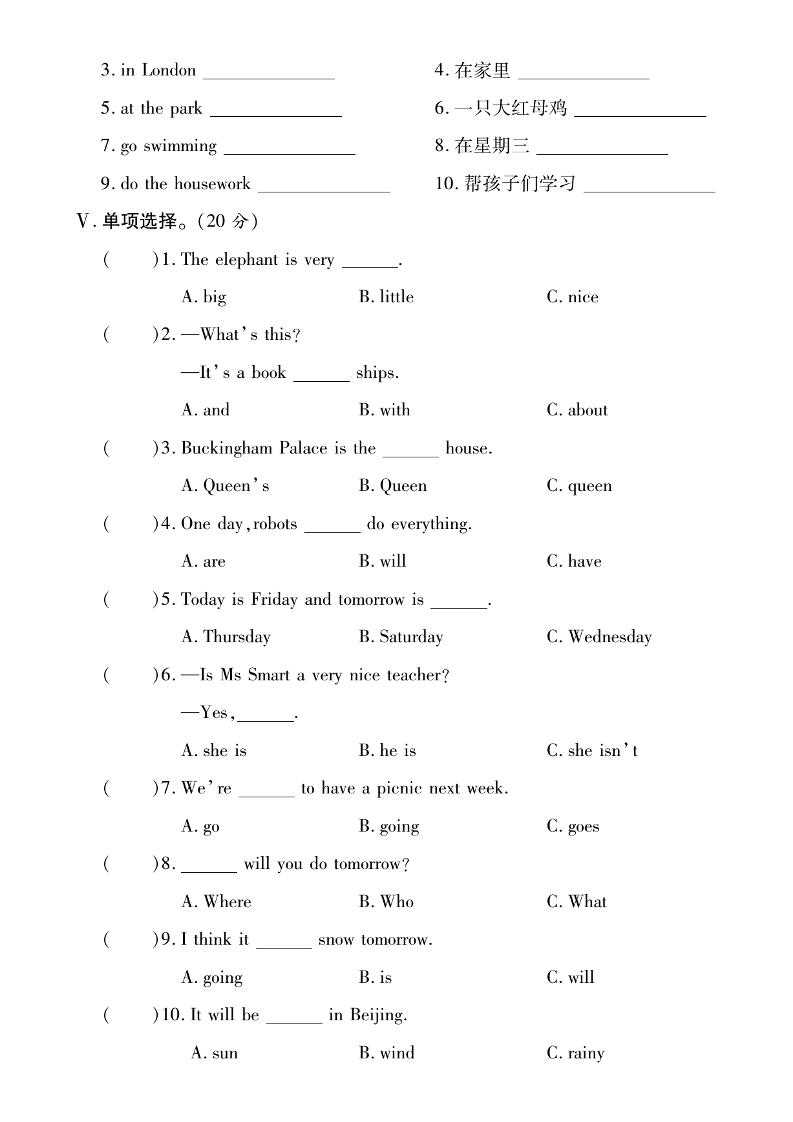 3. in London ______________

4. 在家里 ______________

5. at the park ______________

6. 一只大红母鸡 ______________

7. go swimming ______________

8. 在星期三 ______________

9. do the housework ______________

10. 帮孩子们学习 ______________

Ⅴ. 单项选择。(20 分)

(　　)1. The elephant is very ______.

A. big　　B. little　　C. nice

(　　)2. —What's this?

—It's a book ______ ships.

A. and　　B. with　　C. about

(　　)3. Buckingham Palace is the ______ house.

A. Queen's　　B. Queen　　C. queen

(　　)4. One day, robots ______ do everything.

A. are　　B. will　　C. have

(　　)5. Today is Friday and tomorrow is ______.

A. Thursday　　B. Saturday　　C. Wednesday

(　　)6. —Is Ms Smart a very nice teacher?

—Yes, ______.

A. she is　　B. he is　　C. she isn't

(　　)7. We're ______ to have a picnic next week.

A. go　　B. going　　C. goes

(　　)8. ______ will you do tomorrow?

A. Where　　B. Who　　C. What

(　　)9. I think it ______ snow tomorrow.

A. going　　B. is　　C. will

(　　)10. It will be ______ in Beijing.

A. sun　　B. wind　　C. rainy